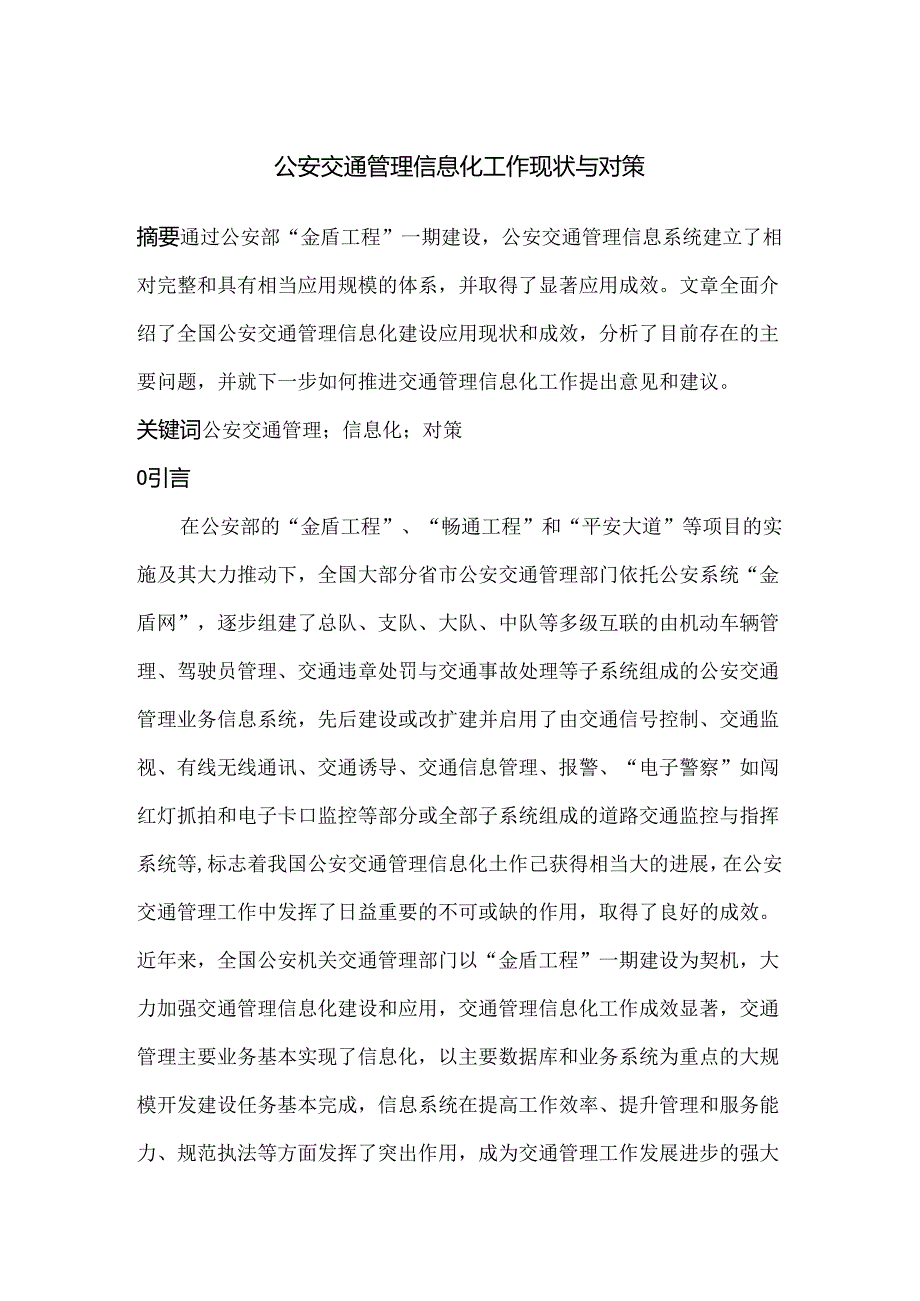 公安交通管理信息化工作现状与对策

摘要通过公安部“金盾工程”一期建设，公安交通管理信息系统建立了相对完整和具有相当应用规模的体系，并取得了显著应用成效。文章全面介绍了全国公安交通管理信息化建设应用现状和成效，分析了目前存在的主要问题，并就下一步如何推进交通管理信息化工作提出意见和建议。

关键词公安交通管理；信息化；对策

0引言

在公安部的“金盾工程”、“畅通工程”和“平安大道”等项目的实施及其大力推动下，全国大部分省市公安交通管理部门依托公安系统“金盾网”，逐步组建了总队、支队、大队、中队等多级互联的由机动车辆管理、驾驶员管理、交通违章处罚与交通事故处理等子系统组成的公安交通管理业务信息系统，先后建设或改扩建并启用了由交通信号控制、交通监视、有线无线通讯、交通诱导、交通信息管理、报警、“电子警察”如闯红灯抓拍和电子卡口监控等部分或全部子系统组成的道路交通监控与指挥系统等,标志着我国公安交通管理信息化土作己获得相当大的进展，在公安交通管理工作中发挥了日益重要的不可或缺的作用，取得了良好的成效。近年来，全国公安机关交通管理部门以“金盾工程”一期建设为契机，大力加强交通管理信息化建设和应用，交通管理信息化工作成效显著，交通管理主要业务基本实现了信息化，以主要数据库和业务系统为重点的大规模开发建设任务基本完成，信息系统在提高工作效率、提升管理和服务能力、规范执法等方面发挥了突出作用，成为交通管理工作发展进步的强大